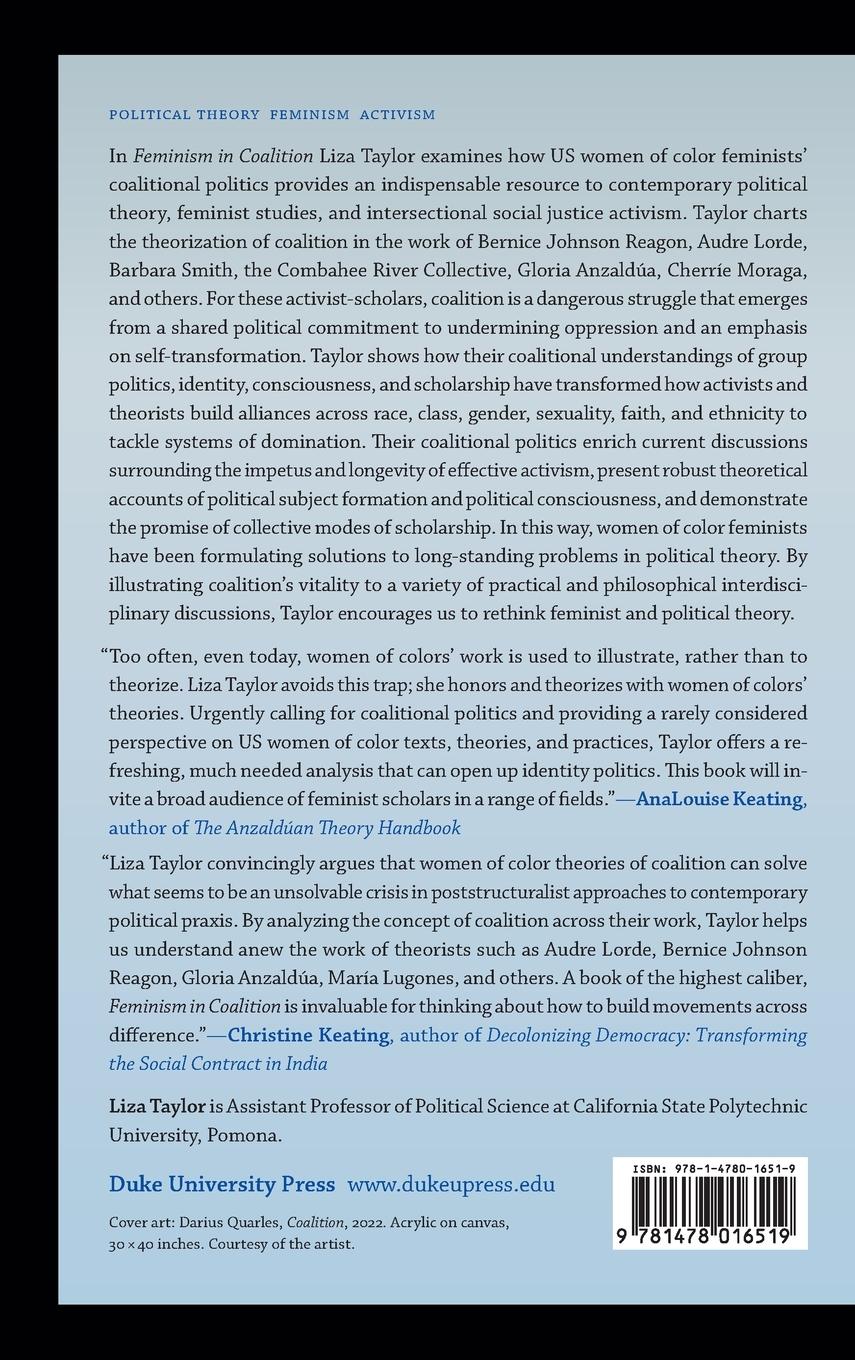 POLITICAL THEORY FEMINISM ACTIVISM

In Feminism in Coalition Liza Taylor examines how US women of color feminists' coalitional politics provides an indispensable resource to contemporary political theory, feminist studies, and intersectional social justice activism. Taylor charts the theorization of coalition in the work of Bernice Johnson Reagon, Audre Lorde, Barbara Smith, the Combahee River Collective, Gloria Anzaldúa, Cherríe Moraga, and others. For these activist-scholars, coalition is a dangerous struggle that emerges from a shared political commitment to undermining oppression and an emphasis on self-transformation. Taylor shows how their coalitional understandings of group politics, identity, consciousness, and scholarship have transformed how activists and theorists build alliances across race, class, gender, sexuality, faith, and ethnicity to tackle systems of domination. Their coalitional politics enrich current discussions surrounding the impetus and longevity of effective activism, present robust theoretical accounts of political subject formation and political consciousness, and demonstrate the promise of collective modes of scholarship. In this way, women of color feminists have been formulating solutions to long-standing problems in political theory. By illustrating coalition's vitality to a variety of practical and philosophical interdisciplinary discussions, Taylor encourages us to rethink feminist and political theory.

"Too often, even today, women of colors' work is used to illustrate, rather than to theorize. Liza Taylor avoids this trap; she honors and theorizes with women of colors' theories. Urgently calling for coalitional politics and providing a rarely considered perspective on US women of color texts, theories, and practices, Taylor offers a refreshing, much needed analysis that can open up identity politics. This book will invite a broad audience of feminist scholars in a range of fields."—AnaLouise Keating, author of The Anzaldúan Theory Handbook

"Liza Taylor convincingly argues that women of color theories of coalition can solve what seems to be an unsolvable crisis in poststructuralist approaches to contemporary political praxis. By analyzing the concept of coalition across their work, Taylor helps us understand anew the work of theorists such as Audre Lorde, Bernice Johnson Reagon, Gloria Anzaldúa, María Lugones, and others. A book of the highest caliber, Feminism in Coalition is invaluable for thinking about how to build movements across difference."—Christine Keating, author of Decolonizing Democracy: Transforming the Social Contract in India

Liza Taylor is Assistant Professor of Political Science at California State Polytechnic University, Pomona.

Duke University Press www.dukeupress.edu

Cover art: Darius Quarles, Coalition, 2022. Acrylic on canvas, 30 × 40 inches. Courtesy of the artist.

ISBN: 978-1-4780-1651-9

9 781478 016519